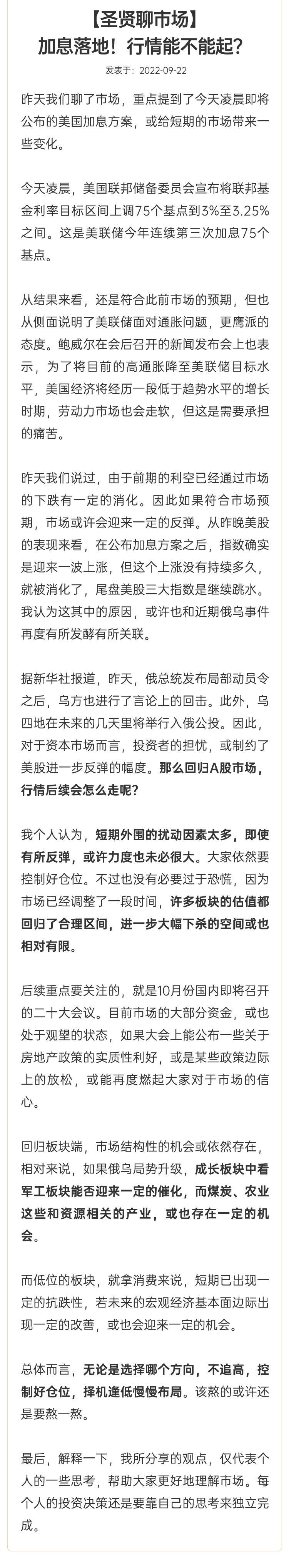 【圣贤聊市场】
加息落地！行情能不能起？

发表于：2022-09-22

昨天我们聊了市场，重点提到了今天凌晨即将公布的美国加息方案，或给短期的市场带来一些变化。

今天凌晨，美国联邦储备委员会宣布将联邦基金利率目标区间上调75个基点到3%至3.25%之间。这是美联储今年连续第三次加息75个基点。

从结果来看，还是符合此前市场的预期，但也从侧面说明了美联储面对通胀问题，更鹰派的态度。鲍威尔在会后召开的新闻发布会上也表示，为了将目前的高通胀降至美联储目标水平，美国经济将经历一段低于趋势水平的增长时期，劳动力市场也会走软，但这是需要承担的痛苦。

昨天我们说过，由于前期的利空已经通过市场的下跌有一定的消化。因此如果符合市场预期，市场或许会迎来一定的反弹。从昨晚美股的表现来看，在公布加息方案之后，指数确实是迎来一波上涨，但这个上涨没有持续多久，就被消化了，尾盘美股三大指数是继续跳水。我认为这其中的原因，或许也和近期俄乌事件再度有所发酵有所关联。

据新华社报道，昨天，俄总统发布局部动员令之后，乌方也进行了言论上的回击。此外，乌四地在未来的几天里将举行入俄公投。因此，对于资本市场而言，投资者的担忧，或制约了美股进一步反弹的幅度。那么回归A股市场，行情后续会怎么走呢？

我个人认为，短期外围的扰动因素太多，即使有所反弹，或许力度也未必很大。大家依然要控制好仓位。不过也没有必要过于恐慌，因为市场已经调整了一段时间，许多板块的估值都回归了合理区间，进一步大幅下杀的空间或也相对有限。

后续重点要关注的，就是10月份国内即将召开的二十大会议。目前市场的大部分资金，或也处于观望的状态，如果大会上能公布一些关于房地产政策的实质性利好，或是某些政策边际上的放松，或能再度燃起大家对于市场的信心。

回归板块端，市场结构性的机会或依然存在，相对来说，如果俄乌局势升级，成长板块中看军工板块能否迎来一定的催化，而煤炭、农业这些和资源相关的产业，或也存在一定的机会。

而低位的板块，就拿消费来说，短期已出现一定的抗跌性，若未来的宏观经济基本面边际出现一定的改善，或也会迎来一定的机会。

总体而言，无论是选择哪个方向，不追高，控制好仓位，择机逢低慢慢布局。该熬的或许还是要熬一熬。

最后，解释一下，我所分享的观点，仅代表个人的一些思考，帮助大家更好地理解市场。每个人的投资决策还是要靠自己的思考来独立完成。